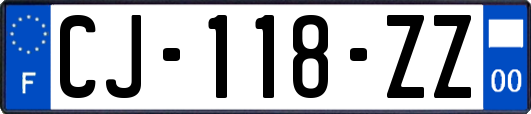 F
CJ-118-ZZ
00